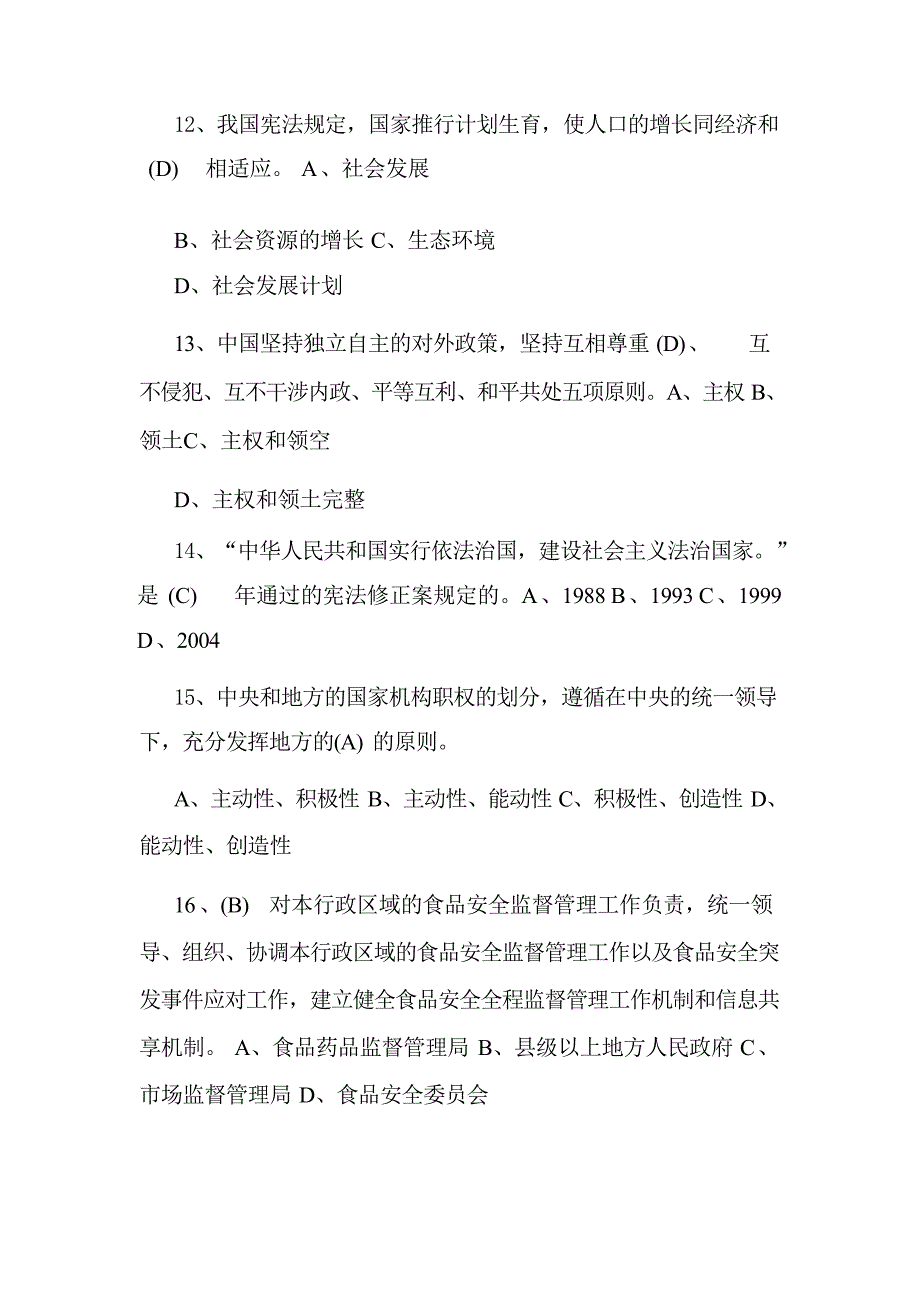 12、我国宪法规定，国家推行计划生育，使人口的增长同经济和 (D) 相适应。 A、社会发展

B、社会资源的增长 C、生态环境

D、社会发展计划

13、中国坚持独立自主的对外政策，坚持互相尊重 (D)、 互不侵犯、互不干涉内政、平等互利、和平共处五项原则。A、主权 B、领土C、主权和领空

D、主权和领土完整

14、“中华人民共和国实行依法治国，建设社会主义法治国家。”是 (C) 年通过的宪法修正案规定的。A、1988 B、1993 C、1999 D、2004

15、中央和地方的国家机构职权的划分，遵循在中央的统一领导下，充分发挥地方的(A) 的原则。

A、主动性、积极性 B、主动性、能动性 C、积极性、创造性 D、能动性、创造性

16、(B) 对本行政区域的食品安全监督管理工作负责，统一领导、组织、协调本行政区域的食品安全监督管理工作以及食品安全突发事件应对工作，建立健全食品安全全程监督管理工作机制和信息共享机制。 A、食品药品监督管理局 B、县级以上地方人民政府 C、市场监督管理局 D、食品安全委员会